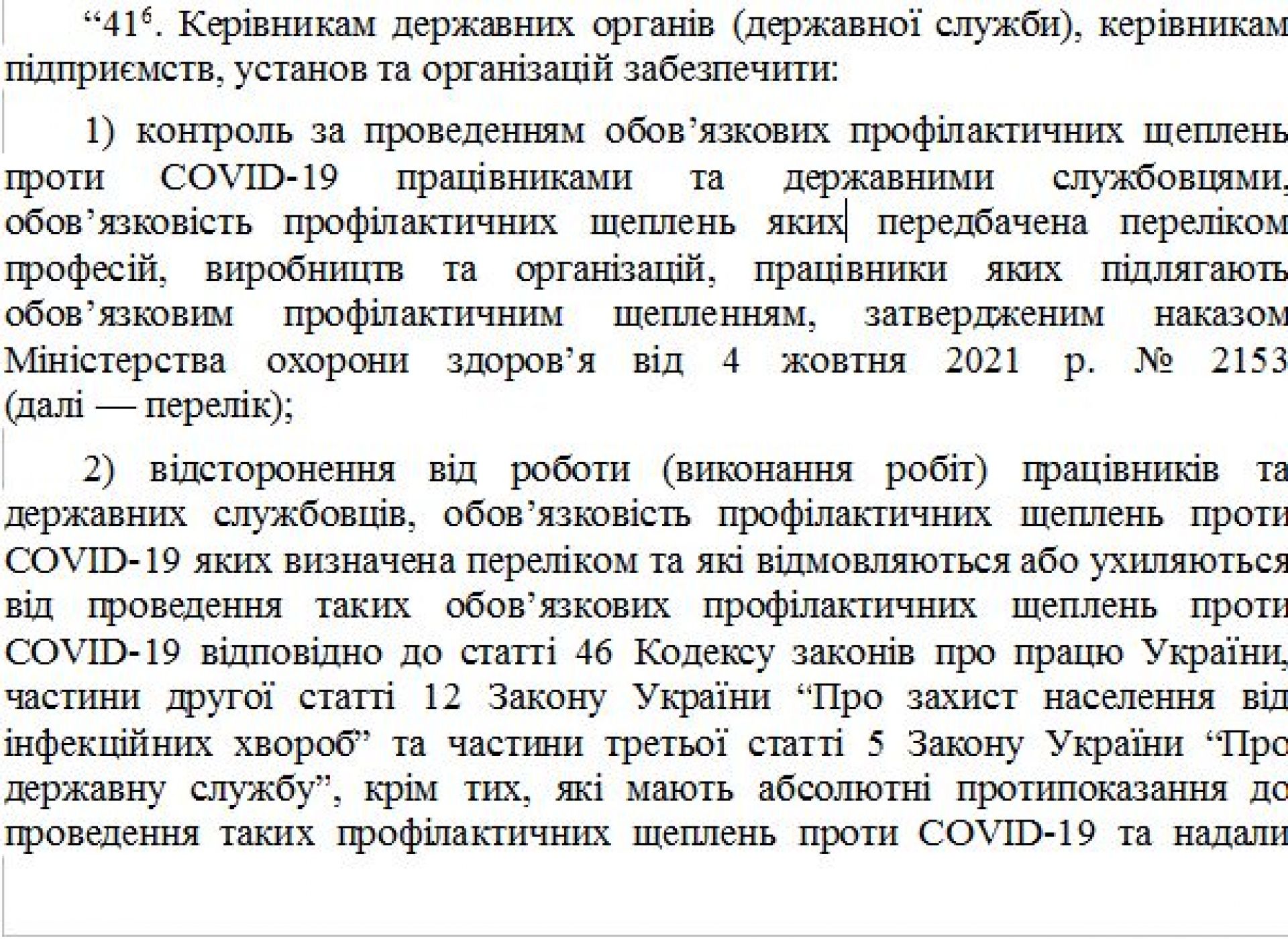 “$41^6$. Керівникам державних органів (державної служби), керівникам підприємств, установ та організацій забезпечити:

1) контроль за проведенням обов’язкових профілактичних щеплень проти COVID-19 працівниками та державними службовцями, обов’язковість профілактичних щеплень яких передбачена переліком професій, виробництв та організацій, працівники яких підлягають обов’язковим профілактичним щепленням, затвердженим наказом Міністерства охорони здоров’я від 4 жовтня 2021 р. № 2153 (далі — перелік);

2) відсторонення від роботи (виконання робіт) працівників та державних службовців, обов’язковість профілактичних щеплень проти COVID-19 яких визначена переліком та які відмовляються або ухиляються від проведення таких обов’язкових профілактичних щеплень проти COVID-19 відповідно до статті 46 Кодексу законів про працю України, частини другої статті 12 Закону України “Про захист населення від інфекційних хвороб” та частини третьої статті 5 Закону України “Про державну службу”, крім тих, які мають абсолютні протипоказання до проведення таких профілактичних щеплень проти COVID-19 та надали